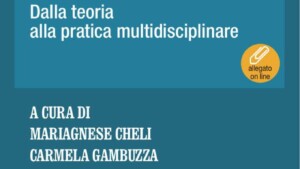 Dalla teoria
alla pratica multidisciplinare

allegato
on line

A CURA DI
MARIAGNESE CHELI
CARMELA GAMBUZZA